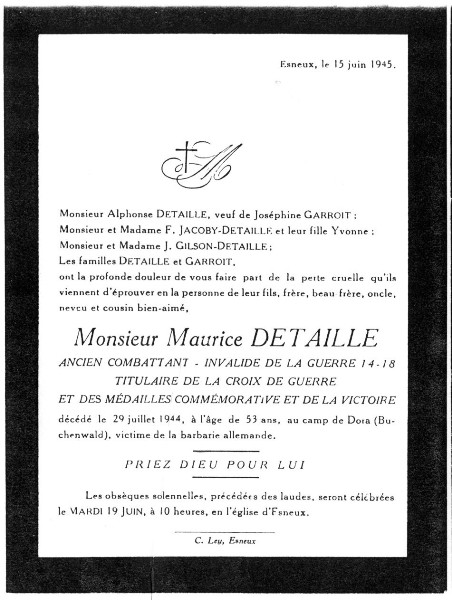 Esneux, le 15 juin 1945.

Monsieur Alphonse DETAILLE, veuf de Joséphine GARROIT ;
Monsieur et Madame F. JACOBY-DETAILLE et leur fille Yvonne ;
Monsieur et Madame J. GILSON-DETAILLE ;
Les familles DETAILLE et GARROIT,
ont la profonde douleur de vous faire part de la perte cruelle qu'ils viennent d'éprouver en la personne de leur fils, frère, beau frère, oncle, neveu et cousin bien-aimé,

Monsieur Maurice DETAILLE

ANCIEN COMBATTANT - INVALIDE DE LA GUERRE 14-18
TITULAIRE DE LA CROIX DE GUERRE
ET DES MÉDAILLES COMMÉMORATIVE ET DE LA VICTOIRE

décédé le 29 juillet 1944, à l'âge de 53 ans, au camp de Dora (Buchenwald), victime de la barbarie allemande.

PRIEZ DIEU POUR LUI

Les obsèques solennelles, précédées des laudes, seront célébrées le MARDI 19 JUIN, à 10 heures, en l'église d'Esneux.

C. Ley, Esneux